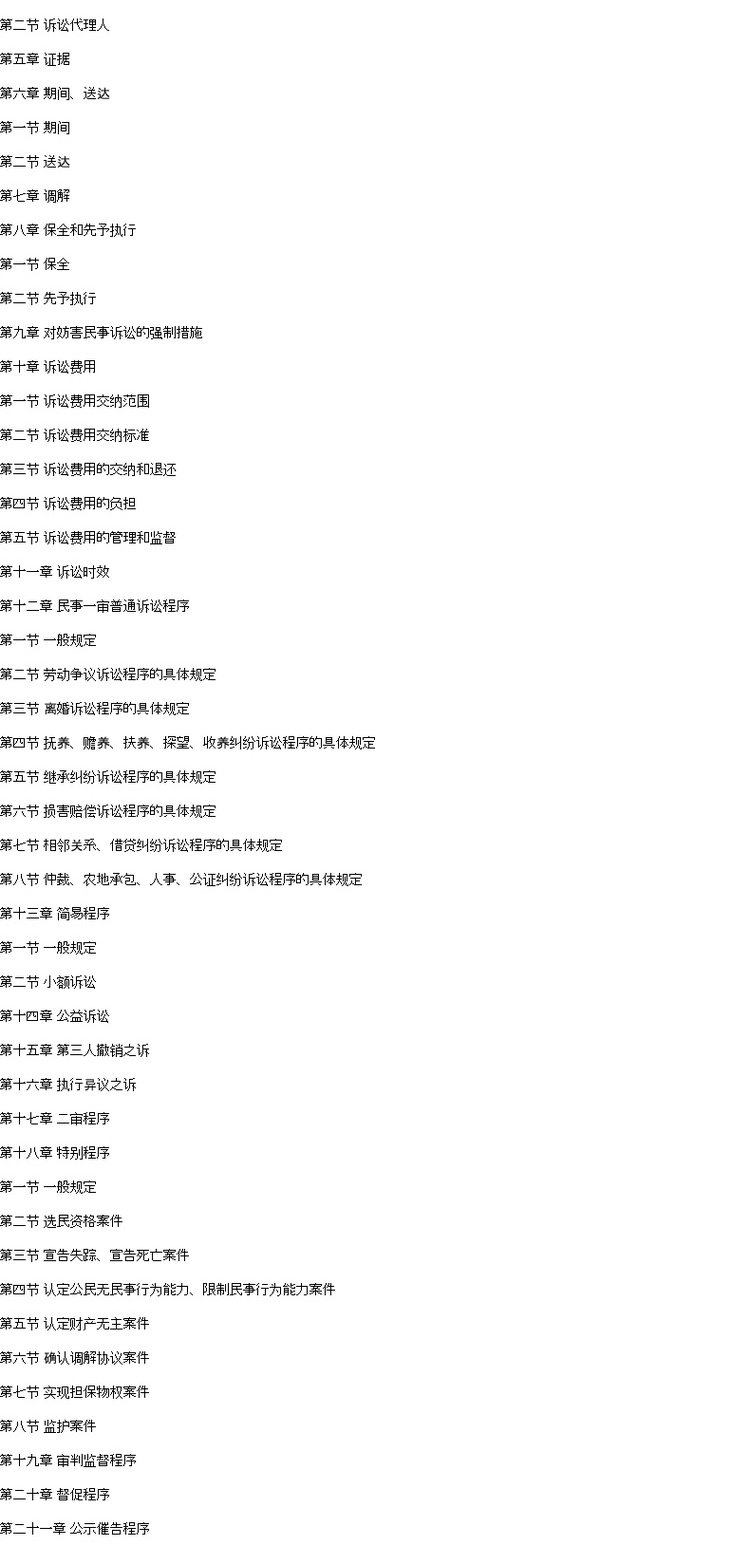 第二节 诉讼代理人

第五章 证据

第六章 期间、送达

第一节 期间

第二节 送达

第七章 调解

第八章 保全和先予执行

第一节 保全

第二节 先予执行

第九章 对妨害民事诉讼的强制措施

第十章 诉讼费用

第一节 诉讼费用交纳范围

第二节 诉讼费用交纳标准

第三节 诉讼费用的交纳和退还

第四节 诉讼费用的负担

第五节 诉讼费用的管理和监督

第十一章 诉讼时效

第十二章 民事一审普通诉讼程序

第一节 一般规定

第二节 劳动争议诉讼程序的具体规定

第三节 离婚诉讼程序的具体规定

第四节 抚养、赡养、扶养、探望、收养纠纷诉讼程序的具体规定

第五节 继承纠纷诉讼程序的具体规定

第六节 损害赔偿诉讼程序的具体规定

第七节 相邻关系、借贷纠纷诉讼程序的具体规定

第八节 仲裁、农地承包、人事、公证纠纷诉讼程序的具体规定

第十三章 简易程序

第一节 一般规定

第二节 小额诉讼

第十四章 公益诉讼

第十五章 第三人撤销之诉

第十六章 执行异议之诉

第十七章 二审程序

第十八章 特别程序

第一节 一般规定

第二节 选民资格案件

第三节 宣告失踪、宣告死亡案件

第四节 认定公民无民事行为能力、限制民事行为能力案件

第五节 认定财产无主案件

第六节 确认调解协议案件

第七节 实现担保物权案件

第八节 监护案件

第十九章 审判监督程序

第二十章 督促程序

第二十一章 公示催告程序